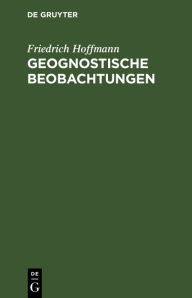 DE GRUYTER

Friedrich Hoffmann

GEOGNOSTISCHE BEOBACHTUNGEN

DE G